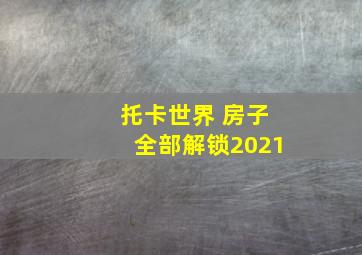 托卡世界 房子
全部解锁2021